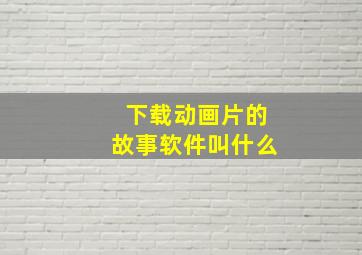 下载动画片的
故事软件叫什么